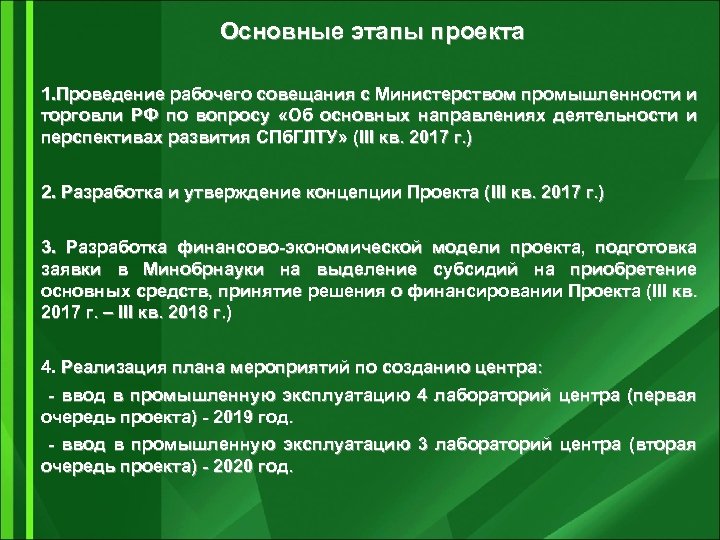 Основные этапы проекта

1.Проведение рабочего совещания с Министерством промышленности и торговли РФ по вопросу «Об основных направлениях деятельности и перспективах развития СПбГЛТУ» (III кв. 2017 г.)

2. Разработка и утверждение концепции Проекта (III кв. 2017 г.)

3. Разработка финансово-экономической модели проекта, подготовка заявки в Минобрнауки на выделение субсидий на приобретение основных средств, принятие решения о финансировании Проекта (III кв. 2017 г. – III кв. 2018 г.)

4. Реализация плана мероприятий по созданию центра:

- ввод в промышленную эксплуатацию 4 лабораторий центра (первая очередь проекта) - 2019 год.

- ввод в промышленную эксплуатацию 3 лабораторий центра (вторая очередь проекта) - 2020 год.